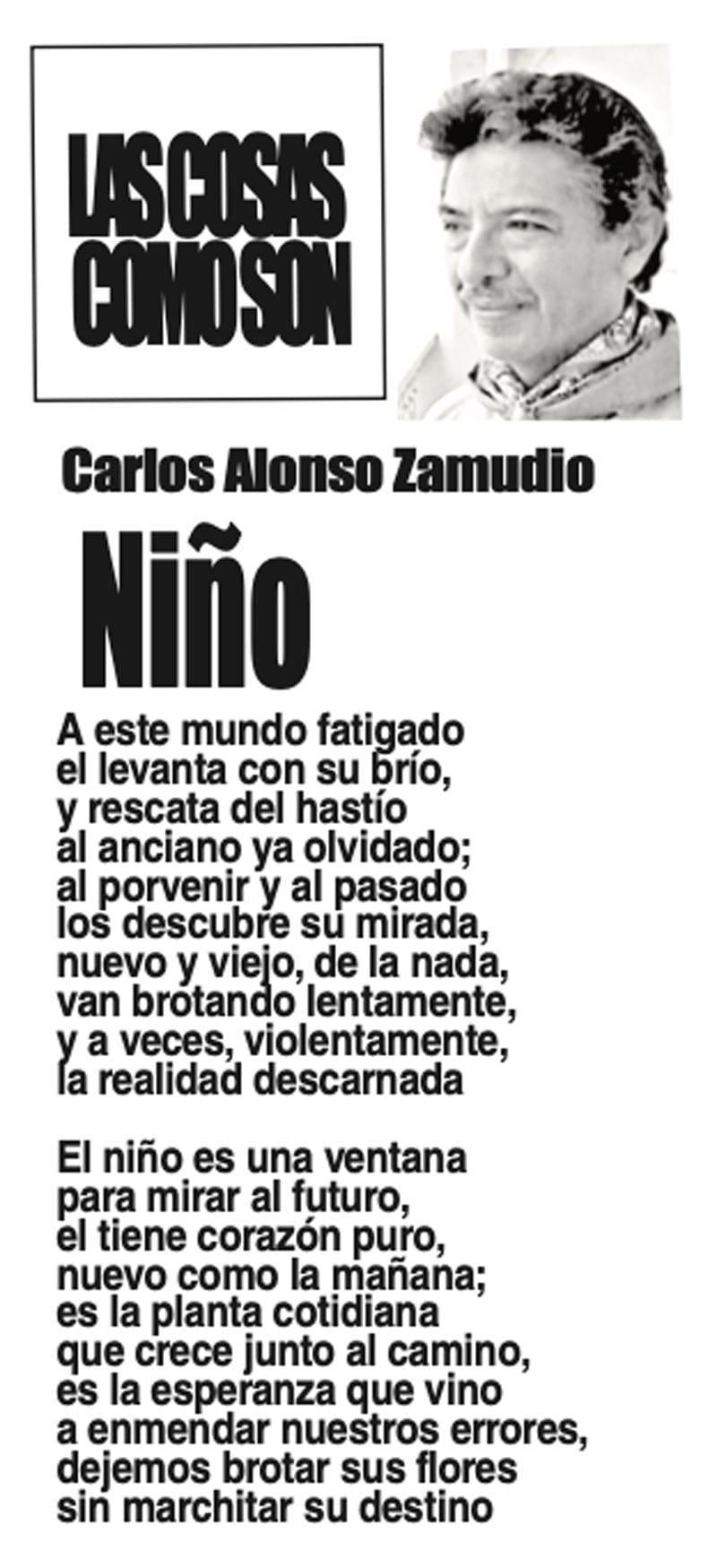 LAS COSAS COMO SON

Carlos Alonso Zamudio

Niño

A este mundo fatigado
el levanta con su brío,
y rescata del hastío
al anciano ya olvidado;
al porvenir y al pasado
los descubre su mirada,
nuevo y viejo, de la nada,
van brotando lentamente,
y a veces, violentamente,
la realidad descarnada

El niño es una ventana
para mirar al futuro,
el tiene corazón puro,
nuevo como la mañana;
es la planta cotidiana
que crece junto al camino,
es la esperanza que vino
a enmendar nuestros errores,
dejemos brotar sus flores
sin marchitar su destino